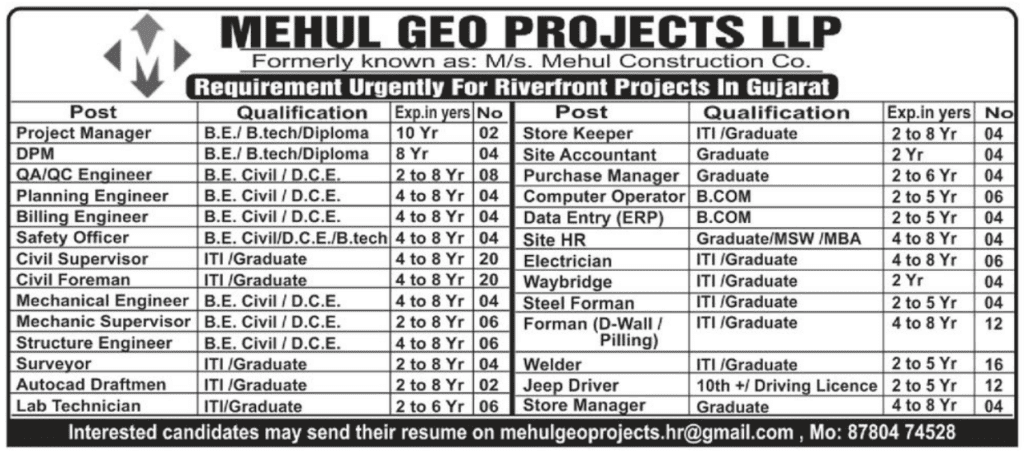 MEHUL GEO PROJECTS LLP
Formerly known as: M/s. Mehul Construction Co.

Requirement Urgently For Riverfront Projects In Gujarat

| Post | Qualification | Exp.in yers | No |
|---|---|---|---|
| Project Manager | B.E./ B.tech/Diploma | 10 Yr | 02 |
| DPM | B.E./ B.tech/Diploma | 8 Yr | 04 |
| QA/QC Engineer | B.E. Civil / D.C.E. | 2 to 8 Yr | 08 |
| Planning Engineer | B.E. Civil / D.C.E. | 4 to 8 Yr | 04 |
| Billing Engineer | B.E. Civil / D.C.E. | 4 to 8 Yr | 04 |
| Safety Officer | B.E. Civil/D.C.E./B.tech | 4 to 8 Yr | 04 |
| Civil Supervisor | ITI /Graduate | 4 to 8 Yr | 20 |
| Civil Foreman | ITI /Graduate | 4 to 8 Yr | 20 |
| Mechanical Engineer | B.E. Civil / D.C.E. | 4 to 8 Yr | 04 |
| Mechanic Supervisor | B.E. Civil / D.C.E. | 2 to 8 Yr | 06 |
| Structure Engineer | B.E. Civil / D.C.E. | 4 to 8 Yr | 06 |
| Surveyor | ITI /Graduate | 2 to 8 Yr | 04 |
| Autocad Draftmen | ITI /Graduate | 2 to 8 Yr | 02 |
| Lab Technician | ITI/Graduate | 2 to 6 Yr | 06 |

| Post | Qualification | Exp.in yers | No |
|---|---|---|---|
| Store Keeper | ITI /Graduate | 2 to 8 Yr | 04 |
| Site Accountant | Graduate | 2 Yr | 04 |
| Purchase Manager | Graduate | 2 to 6 Yr | 04 |
| Computer Operator | B.COM | 2 to 5 Yr | 06 |
| Data Entry (ERP) | B.COM | 2 to 5 Yr | 04 |
| Site HR | Graduate/MSW /MBA | 4 to 8 Yr | 04 |
| Electrician | ITI /Graduate | 4 to 8 Yr | 06 |
| Waybridge | ITI /Graduate | 2 Yr | 04 |
| Steel Forman | ITI /Graduate | 2 to 5 Yr | 04 |
| Forman (D-Wall / Pilling) | ITI /Graduate | 4 to 8 Yr | 12 |
| Welder | ITI /Graduate | 2 to 5 Yr | 16 |
| Jeep Driver | 10th +/ Driving Licence | 2 to 5 Yr | 12 |
| Store Manager | Graduate | 4 to 8 Yr | 04 |

Interested candidates may send their resume on mehulgeoprojects.hr@gmail.com , Mo: 87804 74528